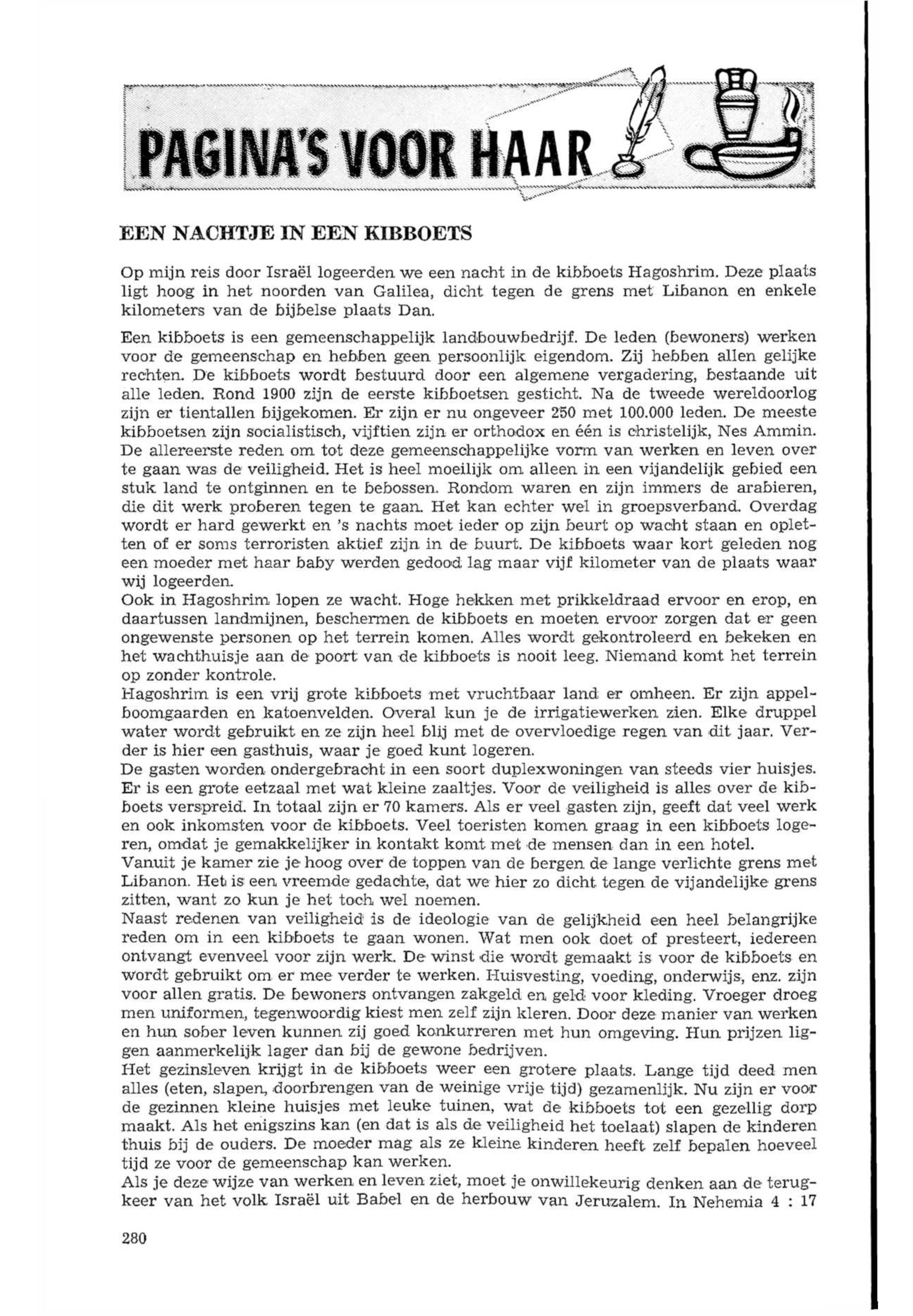 PAGINA'S VOOR HAAR

EEN NACHTJE IN EEN KIBBOETS

Op mijn reis door Israël logeerden we een nacht in de kibboets Hagoshrim. Deze plaats ligt hoog in het noorden van Galilea, dicht tegen de grens met Libanon en enkele kilometers van de bijbelse plaats Dan.

Een kibboets is een gemeenschappelijk landbouwbedrijf. De leden (bewoners) werken voor de gemeenschap en hebben geen persoonlijk eigendom. Zij hebben allen gelijke rechten. De kibboets wordt bestuurd door een algemene vergadering, bestaande uit alle leden. Rond 1900 zijn de eerste kibboetsen gesticht. Na de tweede wereldoorlog zijn er tientallen bijgekomen. Er zijn er nu ongeveer 250 met 100.000 leden. De meeste kibboetsen zijn socialistisch, vijftien zijn er orthodox en één is christelijk, Nes Ammin.
De allereerste reden om tot deze gemeenschappelijke vorm van werken en leven over te gaan was de veiligheid. Het is heel moeilijk om alleen in een vijandelijk gebied een stuk land te ontginnen en te bebossen. Rondom waren en zijn immers de arabieren, die dit werk proberen tegen te gaan. Het kan echter wel in groepsverband. Overdag wordt er hard gewerkt en 's nachts moet ieder op zijn beurt op wacht staan en opletten of er soms terroristen aktief zijn in de buurt. De kibboets waar kort geleden nog een moeder met haar baby werden gedood lag maar vijf kilometer van de plaats waar wij logeerden.
Ook in Hagoshrim lopen ze wacht. Hoge hekken met prikkeldraad ervoor en erop, en daartussen landmijnen, beschermen de kibboets en moeten ervoor zorgen dat er geen ongewenste personen op het terrein komen. Alles wordt gekontroleerd en bekeken en het wachthuisje aan de poort van de kibboets is nooit leeg. Niemand komt het terrein op zonder kontrole.
Hagoshrim is een vrij grote kibboets met vruchtbaar land er omheen. Er zijn appelboomgaarden en katoenvelden. Overal kun je de irrigatiewerken zien. Elke druppel water wordt gebruikt en ze zijn heel blij met de overvloedige regen van dit jaar. Verder is hier een gasthuis, waar je goed kunt logeren.
De gasten worden ondergebracht in een soort duplexwoningen van steeds vier huisjes. Er is een grote eetzaal met wat kleine zaaltjes. Voor de veiligheid is alles over de kibboets verspreid. In totaal zijn er 70 kamers. Als er veel gasten zijn, geeft dat veel werk en ook inkomsten voor de kibboets. Veel toeristen komen graag in een kibboets logeren, omdat je gemakkelijker in kontakt komt met de mensen dan in een hotel.
Vanuit je kamer zie je hoog over de toppen van de bergen de lange verlichte grens met Libanon. Het is een vreemde gedachte, dat we hier zo dicht tegen de vijandelijke grens zitten, want zo kun je het toch wel noemen.
Naast redenen van veiligheid is de ideologie van de gelijkheid een heel belangrijke reden om in een kibboets te gaan wonen. Wat men ook doet of presteert, iedereen ontvangt evenveel voor zijn werk. De winst die wordt gemaakt is voor de kibboets en wordt gebruikt om er mee verder te werken. Huisvesting, voeding, onderwijs, enz. zijn voor allen gratis. De bewoners ontvangen zakgeld en geld voor kleding. Vroeger droeg men uniformen, tegenwoordig kiest men zelf zijn kleren. Door deze manier van werken en hun sober leven kunnen zij goed konkurreren met hun omgeving. Hun prijzen liggen aanmerkelijk lager dan bij de gewone bedrijven.
Het gezinsleven krijgt in de kibboets weer een grotere plaats. Lange tijd deed men alles (eten, slapen, doorbrengen van de weinige vrije tijd) gezamenlijk. Nu zijn er voor de gezinnen kleine huisjes met leuke tuinen, wat de kibboets tot een gezellig dorp maakt. Als het enigszins kan (en dat is als de veiligheid het toelaat) slapen de kinderen thuis bij de ouders. De moeder mag als ze kleine kinderen heeft zelf bepalen hoeveel tijd ze voor de gemeenschap kan werken.
Als je deze wijze van werken en leven ziet, moet je onwillekeurig denken aan de terugkeer van het volk Israël uit Babel en de herbouw van Jeruzalem. In Nehemia 4 : 17

280